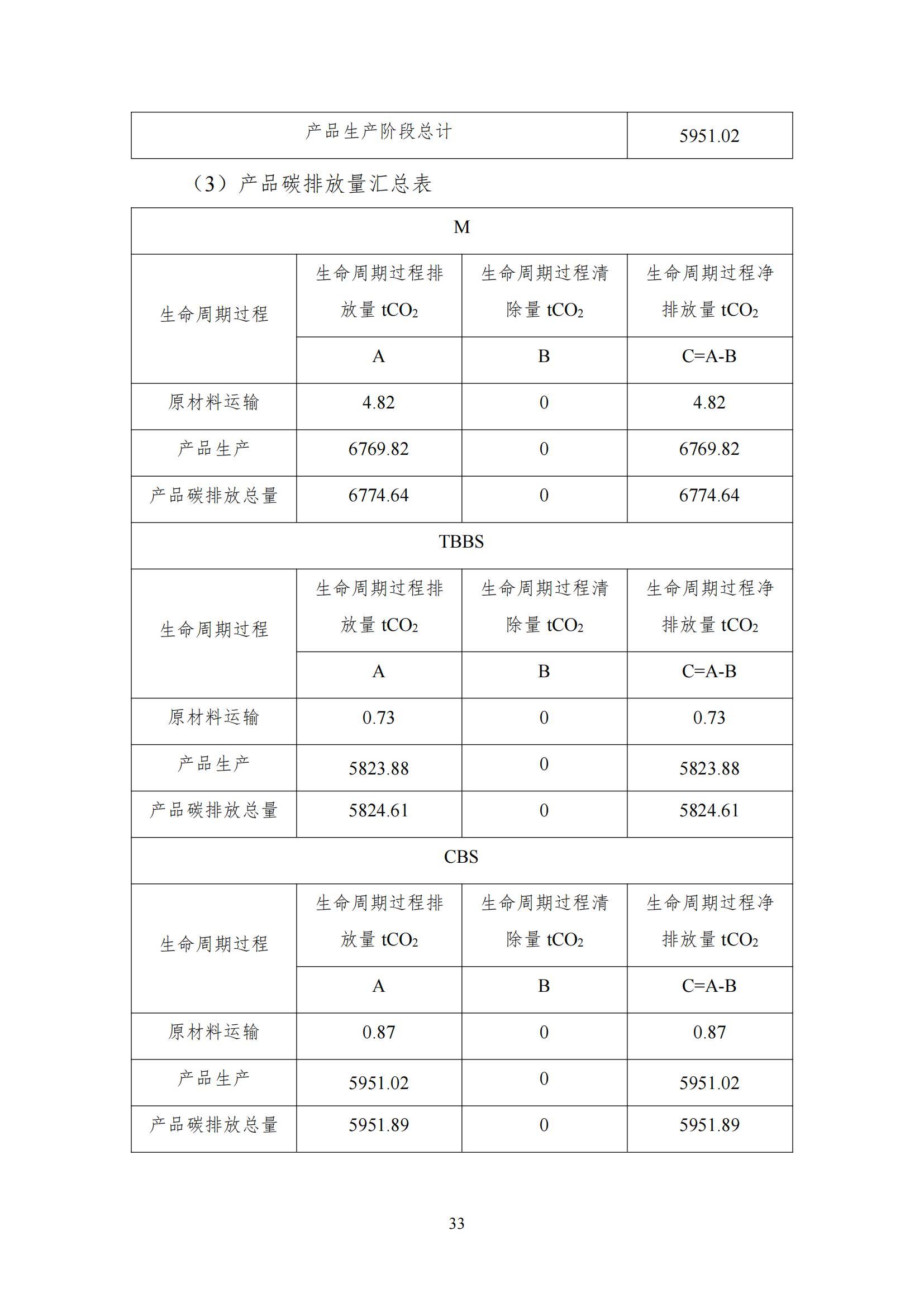 | 产品生产阶段总计 | 5951.02 |
|---|---|

（3）产品碳排放量汇总表

| M | | | |
|---|---|---|---|
| 生命周期过程 | 生命周期过程排放量 $tCO_2$ | 生命周期过程清除量 $tCO_2$ | 生命周期过程净排放量 $tCO_2$ |
| | A | B | C=A-B |
| 原材料运输 | 4.82 | 0 | 4.82 |
| 产品生产 | 6769.82 | 0 | 6769.82 |
| 产品碳排放总量 | 6774.64 | 0 | 6774.64 |
| TBBS | | | |
| 生命周期过程 | 生命周期过程排放量 $tCO_2$ | 生命周期过程清除量 $tCO_2$ | 生命周期过程净排放量 $tCO_2$ |
| | A | B | C=A-B |
| 原材料运输 | 0.73 | 0 | 0.73 |
| 产品生产 | 5823.88 | 0 | 5823.88 |
| 产品碳排放总量 | 5824.61 | 0 | 5824.61 |
| CBS | | | |
| 生命周期过程 | 生命周期过程排放量 $tCO_2$ | 生命周期过程清除量 $tCO_2$ | 生命周期过程净排放量 $tCO_2$ |
| | A | B | C=A-B |
| 原材料运输 | 0.87 | 0 | 0.87 |
| 产品生产 | 5951.02 | 0 | 5951.02 |
| 产品碳排放总量 | 5951.89 | 0 | 5951.89 |

33